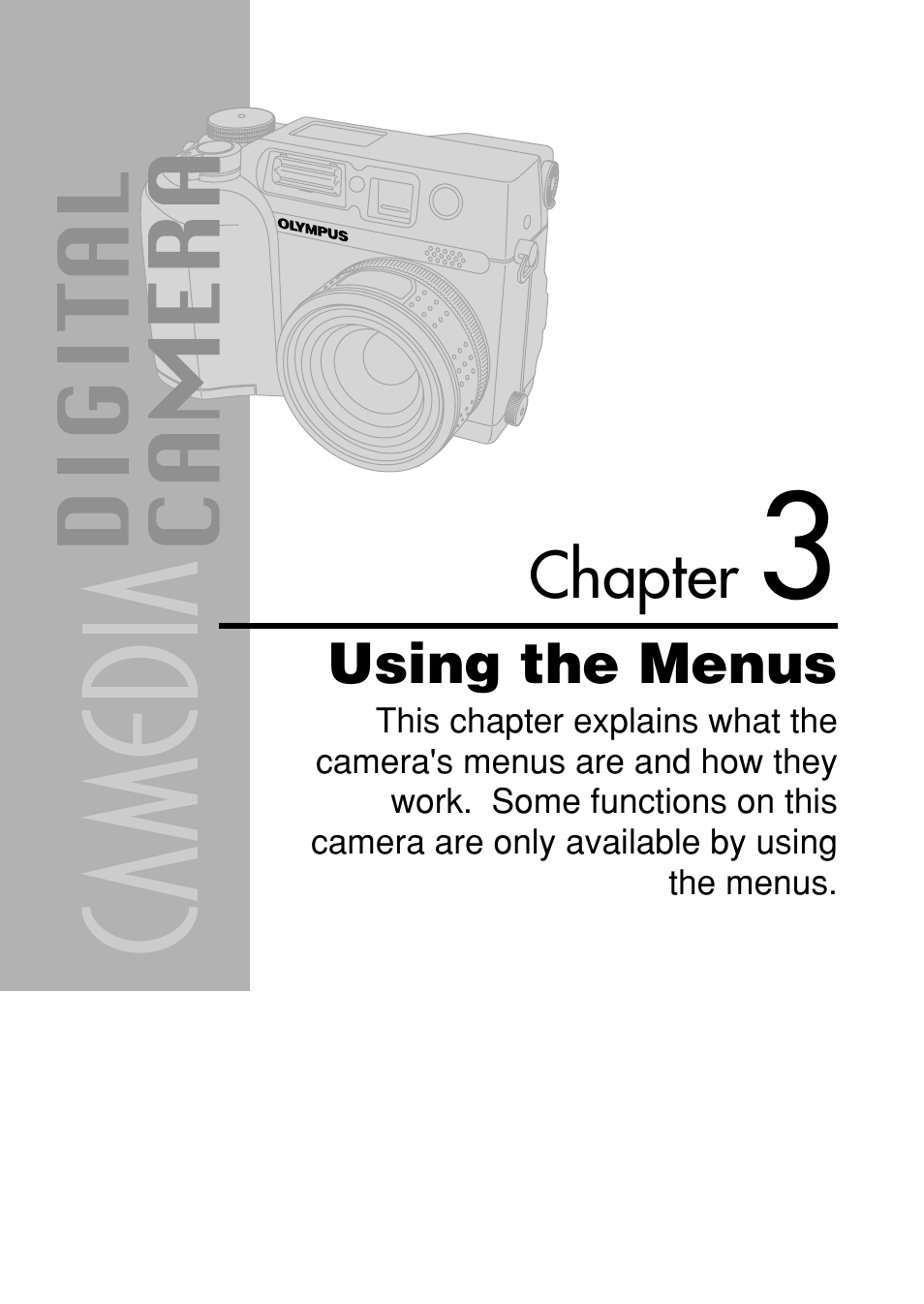 CAMEDIA DIGITAL CAMERA

OLYMPUS

Chapter 3

Using the Menus

This chapter explains what the camera's menus are and how they work. Some functions on this camera are only available by using the menus.